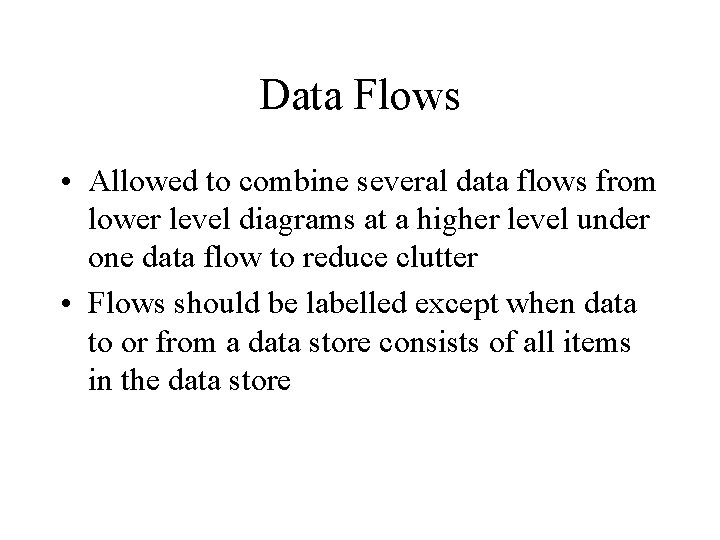 Data Flows

• Allowed to combine several data flows from lower level diagrams at a higher level under one data flow to reduce clutter

• Flows should be labelled except when data to or from a data store consists of all items in the data store